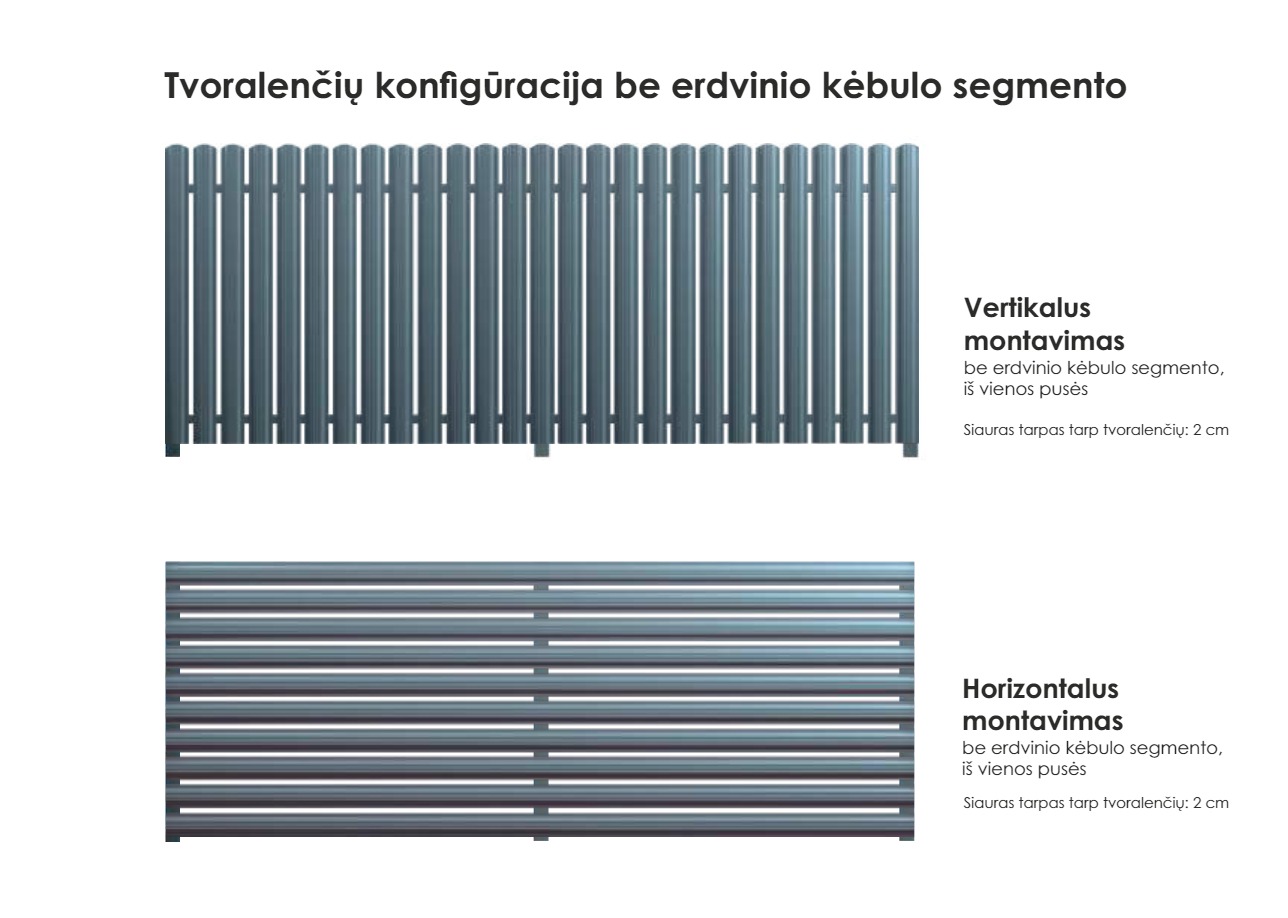 Tvoralenčių konfigūracija be erdvinio kėbulo segmento

Vertikalus montavimas
be erdvinio kėbulo segmento, iš vienos pusės

Siauras tarpas tarp tvoralenčių: 2 cm

Horizontalus montavimas
be erdvinio kėbulo segmento, iš vienos pusės

Siauras tarpas tarp tvoralenčių: 2 cm